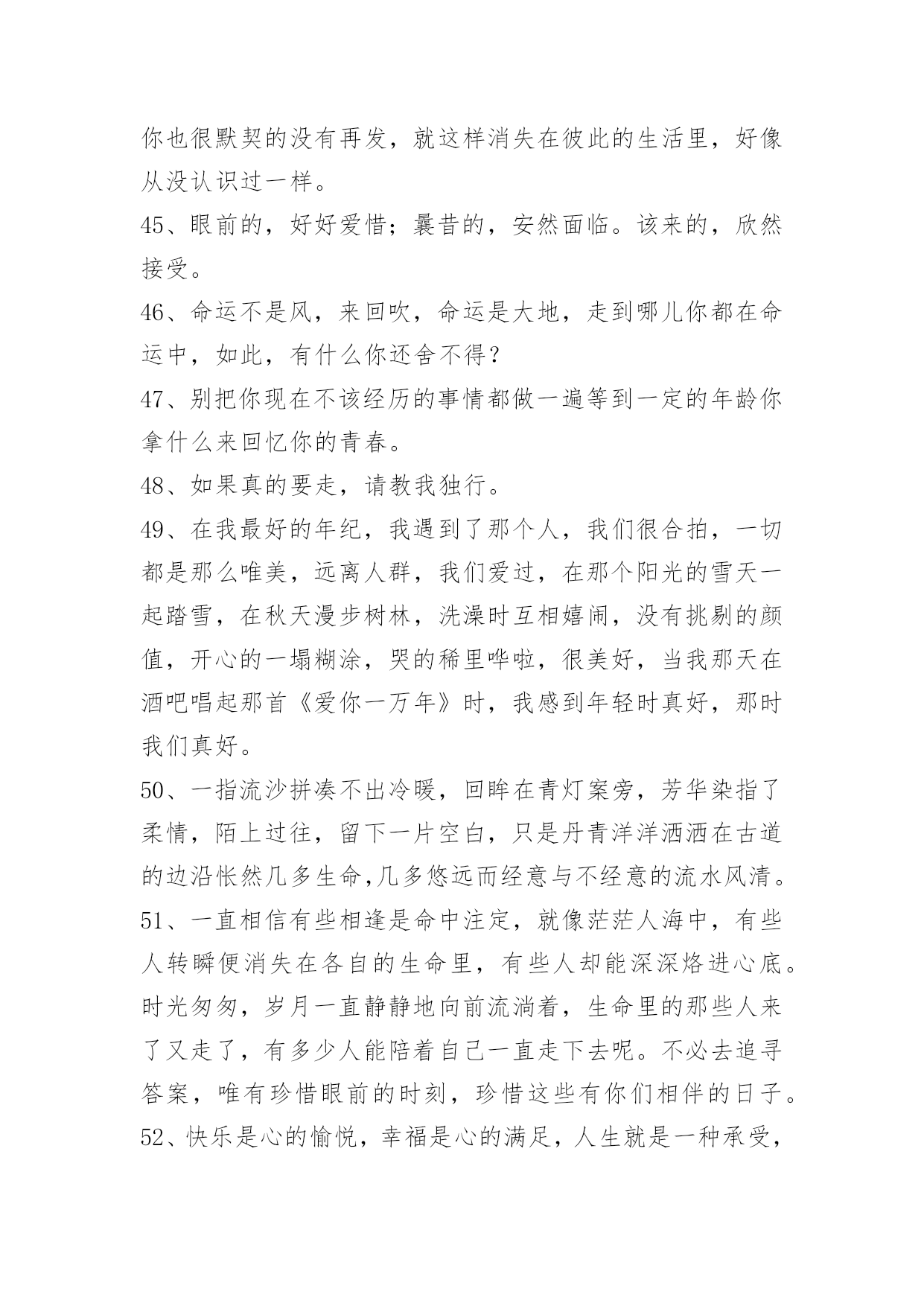 你也很默契的没有再发，就这样消失在彼此的生活里，好像从没认识过一样。

45、眼前的，好好爱惜；曩昔的，安然面临。该来的，欣然接受。

46、命运不是风，来回吹，命运是大地，走到哪儿你都在命运中，如此，有什么你还舍不得？

47、别把你现在不该经历的事情都做一遍等到一定的年龄你拿什么来回忆你的青春。

48、如果真的要走，请教我独行。

49、在我最好的年纪，我遇到了那个人，我们很合拍，一切都是那么唯美，远离人群，我们爱过，在那个阳光的雪天一起踏雪，在秋天漫步树林，洗澡时互相嬉闹，没有挑剔的颜值，开心的一塌糊涂，哭的稀里哗啦，很美好，当我那天在酒吧唱起那首《爱你一万年》时，我感到年轻时真好，那时我们真好。

50、一指流沙拼凑不出冷暖，回眸在青灯案旁，芳华染指了柔情，陌上过往，留下一片空白，只是丹青洋洋洒洒在古道的边沿怅然几多生命,几多悠远而经意与不经意的流水风清。

51、一直相信有些相逢是命中注定，就像茫茫人海中，有些人转瞬便消失在各自的生命里，有些人却能深深烙进心底。时光匆匆，岁月一直静静地向前流淌着，生命里的那些人来了又走了，有多少人能陪着自己一直走下去呢。不必去追寻答案，唯有珍惜眼前的时刻，珍惜这些有你们相伴的日子。

52、快乐是心的愉悦，幸福是心的满足，人生就是一种承受，